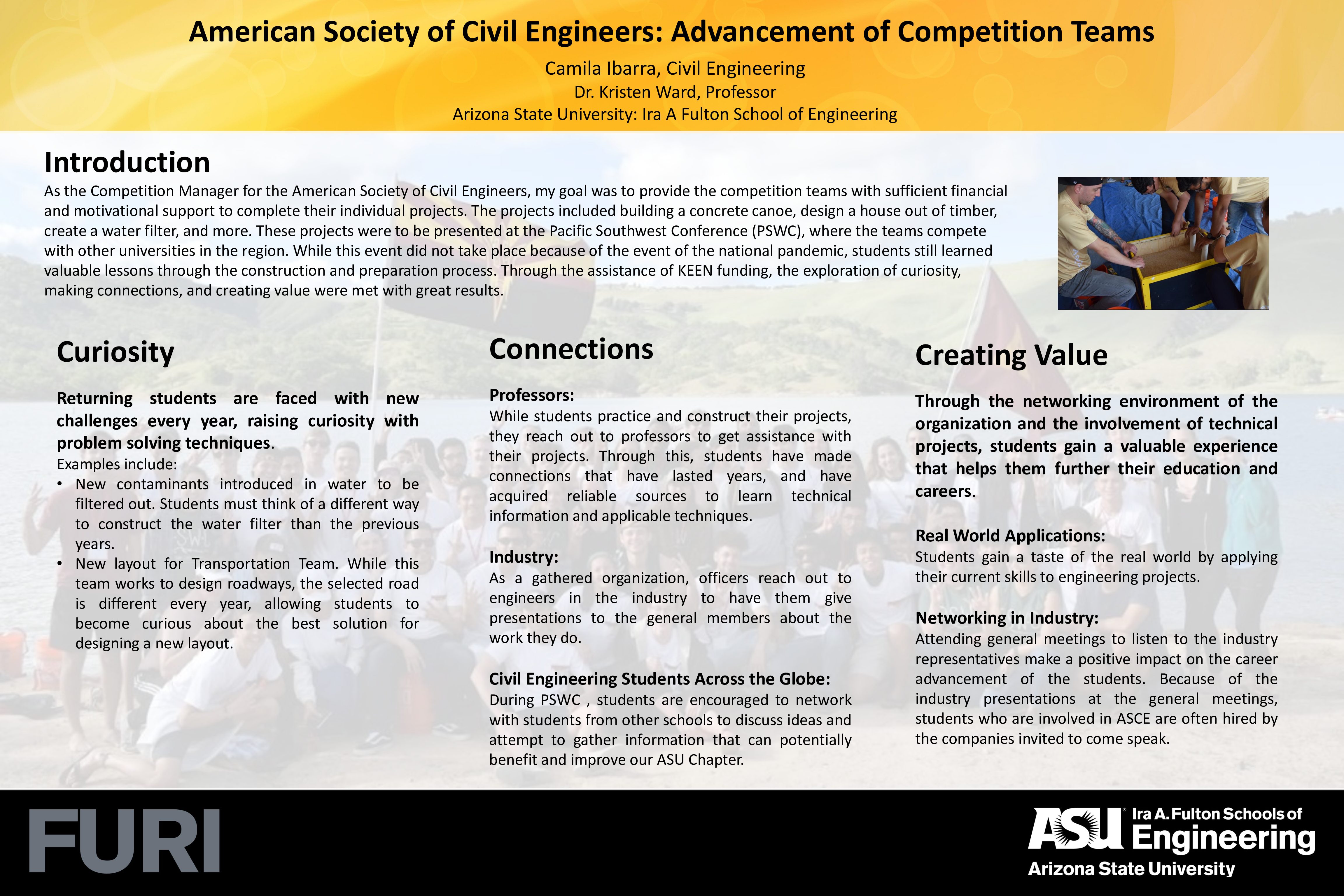 American Society of Civil Engineers: Advancement of Competition Teams

Camila Ibarra, Civil Engineering
Dr. Kristen Ward, Professor
Arizona State University: Ira A Fulton School of Engineering

Introduction

As the Competition Manager for the American Society of Civil Engineers, my goal was to provide the competition teams with sufficient financial and motivational support to complete their individual projects. The projects included building a concrete canoe, design a house out of timber, create a water filter, and more. These projects were to be presented at the Pacific Southwest Conference (PSWC), where the teams compete with other universities in the region. While this event did not take place because of the event of the national pandemic, students still learned valuable lessons through the construction and preparation process. Through the assistance of KEEN funding, the exploration of curiosity, making connections, and creating value were met with great results.

Curiosity

Returning students are faced with new challenges every year, raising curiosity with problem solving techniques.
Examples include:
• New contaminants introduced in water to be filtered out. Students must think of a different way to construct the water filter than the previous years.
• New layout for Transportation Team. While this team works to design roadways, the selected road is different every year, allowing students to become curious about the best solution for designing a new layout.

Connections

Professors:
While students practice and construct their projects, they reach out to professors to get assistance with their projects. Through this, students have made connections that have lasted years, and have acquired reliable sources to learn technical information and applicable techniques.

Industry:
As a gathered organization, officers reach out to engineers in the industry to have them give presentations to the general members about the work they do.

Civil Engineering Students Across the Globe:
During PSWC , students are encouraged to network with students from other schools to discuss ideas and attempt to gather information that can potentially benefit and improve our ASU Chapter.

Creating Value

Through the networking environment of the organization and the involvement of technical projects, students gain a valuable experience that helps them further their education and careers.

Real World Applications:
Students gain a taste of the real world by applying their current skills to engineering projects.

Networking in Industry:
Attending general meetings to listen to the industry representatives make a positive impact on the career advancement of the students. Because of the industry presentations at the general meetings, students who are involved in ASCE are often hired by the companies invited to come speak.

FURI

ASU Ira A. Fulton Schools of Engineering
Arizona State University